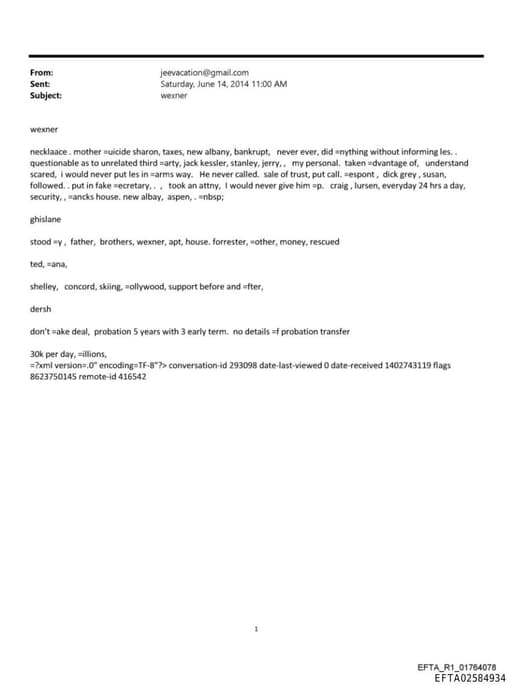 From: jeevacation@gmail.com
Sent: Saturday, June 14, 2014 11:00 AM
Subject: wexner

wexner

necklaace . mother =uicide sharon, taxes, new albany, bankrupt, never ever, did =nything without informing les. . questionable as to unrelated third =arty, jack kessler, stanley, jerry, , my personal. taken =dvantage of, understand scared, i would never put les in =arms way. He never called. sale of trust, put call. =espont , dick grey , susan, followed. . put in fake =ecretary, . , took an attny, I would never give him =p. craig , lursen, everyday 24 hrs a day, security, , =ancks house. new albay, aspen, . =nbsp;

ghislane

stood =y , father, brothers, wexner, apt, house. forrester, =other, money, rescued

ted, =ana,

shelley, concord, skiing, =ollywood, support before and =fter,

dersh

don't =ake deal, probation 5 years with 3 early term. no details =f probation transfer

30k per day, =illions,
=?xml version=.0" encoding=TF-8"?> conversation-id 293098 date-last-viewed 0 date-received 1402743119 flags 8623750145 remote-id 416542

1

EFTA_R1_01764078
EFTA02584934